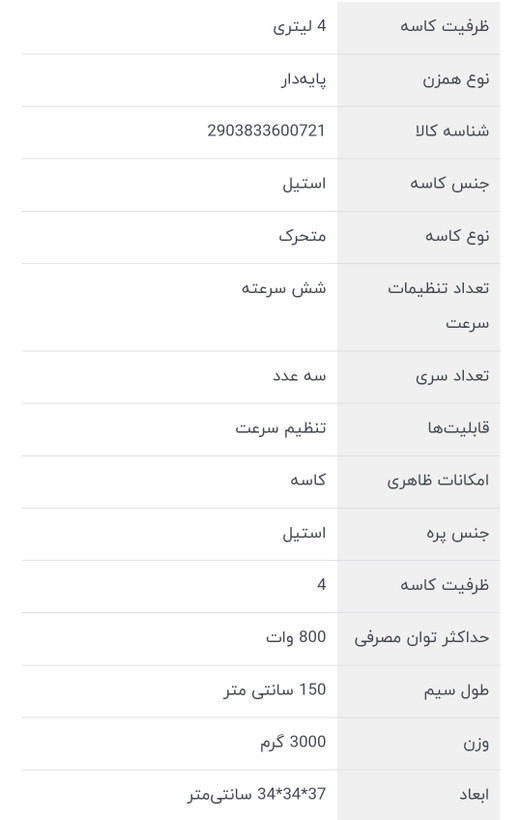 | ظرفیت کاسه | 4 لیتری |
|---|---|
| نوع همزن | پایه‌دار |
| شناسه کالا | 2903833600721 |
| جنس کاسه | استیل |
| نوع کاسه | متحرک |
| تعداد تنظیمات سرعت | شش سرعته |
| تعداد سری | سه عدد |
| قابلیت‌ها | تنظیم سرعت |
| امکانات ظاهری | کاسه |
| جنس پره | استیل |
| ظرفیت کاسه | 4 |
| حداکثر توان مصرفی | 800 وات |
| طول سیم | 150 سانتی متر |
| وزن | 3000 گرم |
| ابعاد | 37*34*34 سانتی‌متر |